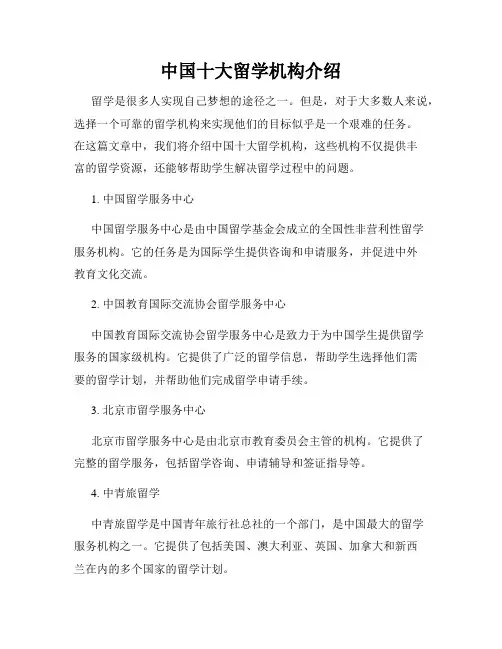 中国十大留学机构介绍

留学是很多人实现自己梦想的途径之一。但是，对于大多数人来说，选择一个可靠的留学机构来实现他们的目标似乎是一个艰难的任务。在这篇文章中，我们将介绍中国十大留学机构，这些机构不仅提供丰富的留学资源，还能够帮助学生解决留学过程中的问题。

1. 中国留学服务中心

中国留学服务中心是由中国留学基金会成立的全国性非营利性留学服务机构。它的任务是为国际学生提供咨询和申请服务，并促进中外教育文化交流。

2. 中国教育国际交流协会留学服务中心

中国教育国际交流协会留学服务中心是致力于为中国学生提供留学服务的国家级机构。它提供了广泛的留学信息，帮助学生选择他们需要的留学计划，并帮助他们完成留学申请手续。

3. 北京市留学服务中心

北京市留学服务中心是由北京市教育委员会主管的机构。它提供了完整的留学服务，包括留学咨询、申请辅导和签证指导等。

4. 中青旅留学

中青旅留学是中国青年旅行社总社的一个部门，是中国最大的留学服务机构之一。它提供了包括美国、澳大利亚、英国、加拿大和新西兰在内的多个国家的留学计划。